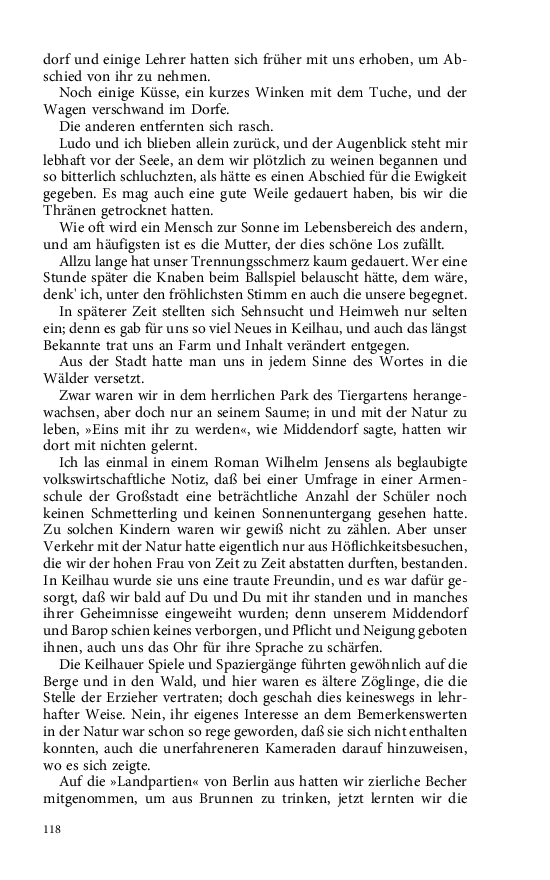 dorf und einige Lehrer hatten sich früher mit uns erhoben, um Abschied von ihr zu nehmen.

Noch einige Küsse, ein kurzes Winken mit dem Tuche, und der Wagen verschwand im Dorfe.

Die anderen entfernten sich rasch.

Ludo und ich blieben allein zurück, und der Augenblick steht mir lebhaft vor der Seele, an dem wir plötzlich zu weinen begannen und so bitterlich schluchzten, als hätte es einen Abschied für die Ewigkeit gegeben. Es mag auch eine gute Weile gedauert haben, bis wir die Thränen getrocknet hatten.

Wie oft wird ein Mensch zur Sonne im Lebensbereich des andern, und am häufigsten ist es die Mutter, der dies schöne Los zufällt.

Allzu lange hat unser Trennungsschmerz kaum gedauert. Wer eine Stunde später die Knaben beim Ballspiel belauscht hätte, dem wäre, denk' ich, unter den fröhlichsten Stimm en auch die unsere begegnet.

In späterer Zeit stellten sich Sehnsucht und Heimweh nur selten ein; denn es gab für uns so viel Neues in Keilhau, und auch das längst Bekannte trat uns an Farm und Inhalt verändert entgegen.

Aus der Stadt hatte man uns in jedem Sinne des Wortes in die Wälder versetzt.

Zwar waren wir in dem herrlichen Park des Tiergartens herangewachsen, aber doch nur an seinem Saume; in und mit der Natur zu leben, »Eins mit ihr zu werden«, wie Middendorf sagte, hatten wir dort mit nichten gelernt.

Ich las einmal in einem Roman Wilhelm Jensens als beglaubigte volkswirtschaftliche Notiz, daß bei einer Umfrage in einer Armenschule der Großstadt eine beträchtliche Anzahl der Schüler noch keinen Schmetterling und keinen Sonnenuntergang gesehen hatte. Zu solchen Kindern waren wir gewiß nicht zu zählen. Aber unser Verkehr mit der Natur hatte eigentlich nur aus Höflichkeitsbesuchen, die wir der hohen Frau von Zeit zu Zeit abstatten durften, bestanden. In Keilhau wurde sie uns eine traute Freundin, und es war dafür gesorgt, daß wir bald auf Du und Du mit ihr standen und in manches ihrer Geheimnisse eingeweiht wurden; denn unserem Middendorf und Barop schien keines verborgen, und Pflicht und Neigung geboten ihnen, auch uns das Ohr für ihre Sprache zu schärfen.

Die Keilhauer Spiele und Spaziergänge führten gewöhnlich auf die Berge und in den Wald, und hier waren es ältere Zöglinge, die die Stelle der Erzieher vertraten; doch geschah dies keineswegs in lehrhafter Weise. Nein, ihr eigenes Interesse an dem Bemerkenswerten in der Natur war schon so rege geworden, daß sie sich nicht enthalten konnten, auch die unerfahreneren Kameraden darauf hinzuweisen, wo es sich zeigte.

Auf die »Landpartien« von Berlin aus hatten wir zierliche Becher mitgenommen, um aus Brunnen zu trinken, jetzt lernten wir die

118